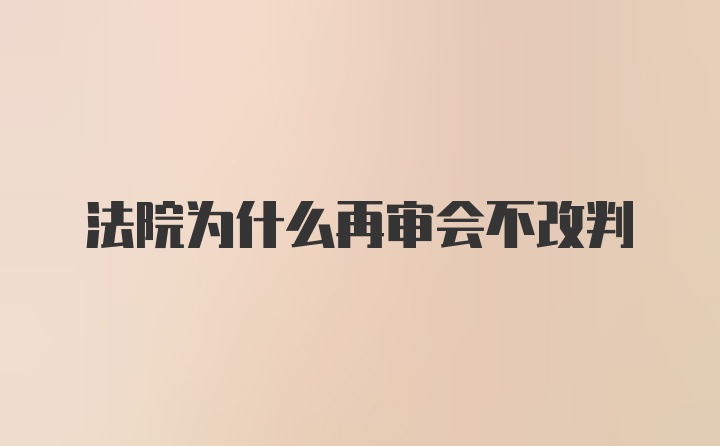 法院为什么再审会不改判